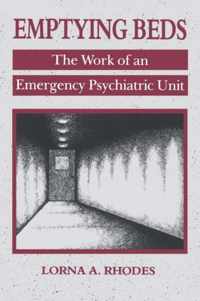 EMPTYING BEDS

The Work of an
Emergency Psychiatric Unit

LORNA A. RHODES